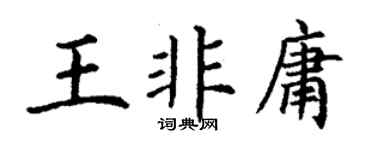 王非庸
词典网